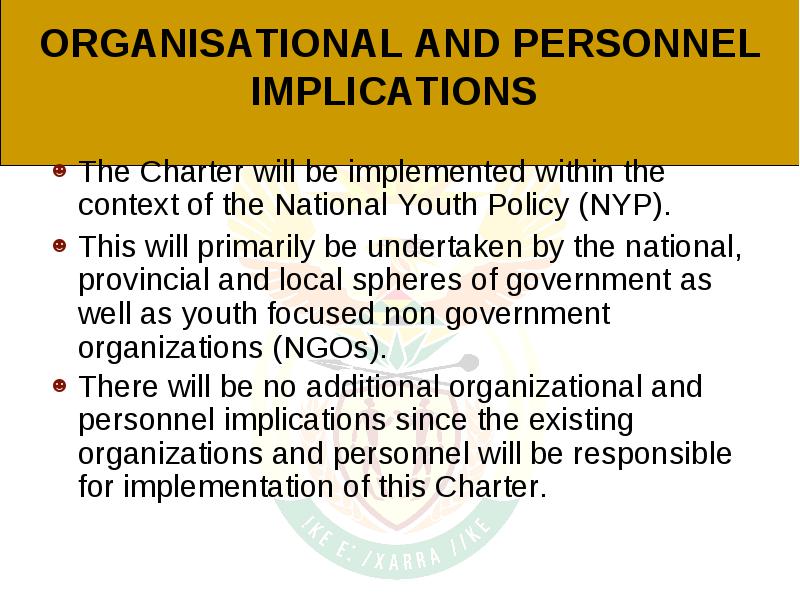 ORGANISATIONAL AND PERSONNEL IMPLICATIONS

The Charter will be implemented within the context of the National Youth Policy (NYP).

This will primarily be undertaken by the national, provincial and local spheres of government as well as youth focused non government organizations (NGOs).

There will be no additional organizational and personnel implications since the existing organizations and personnel will be responsible for implementation of this Charter.

!KE E: /XARRA //KE